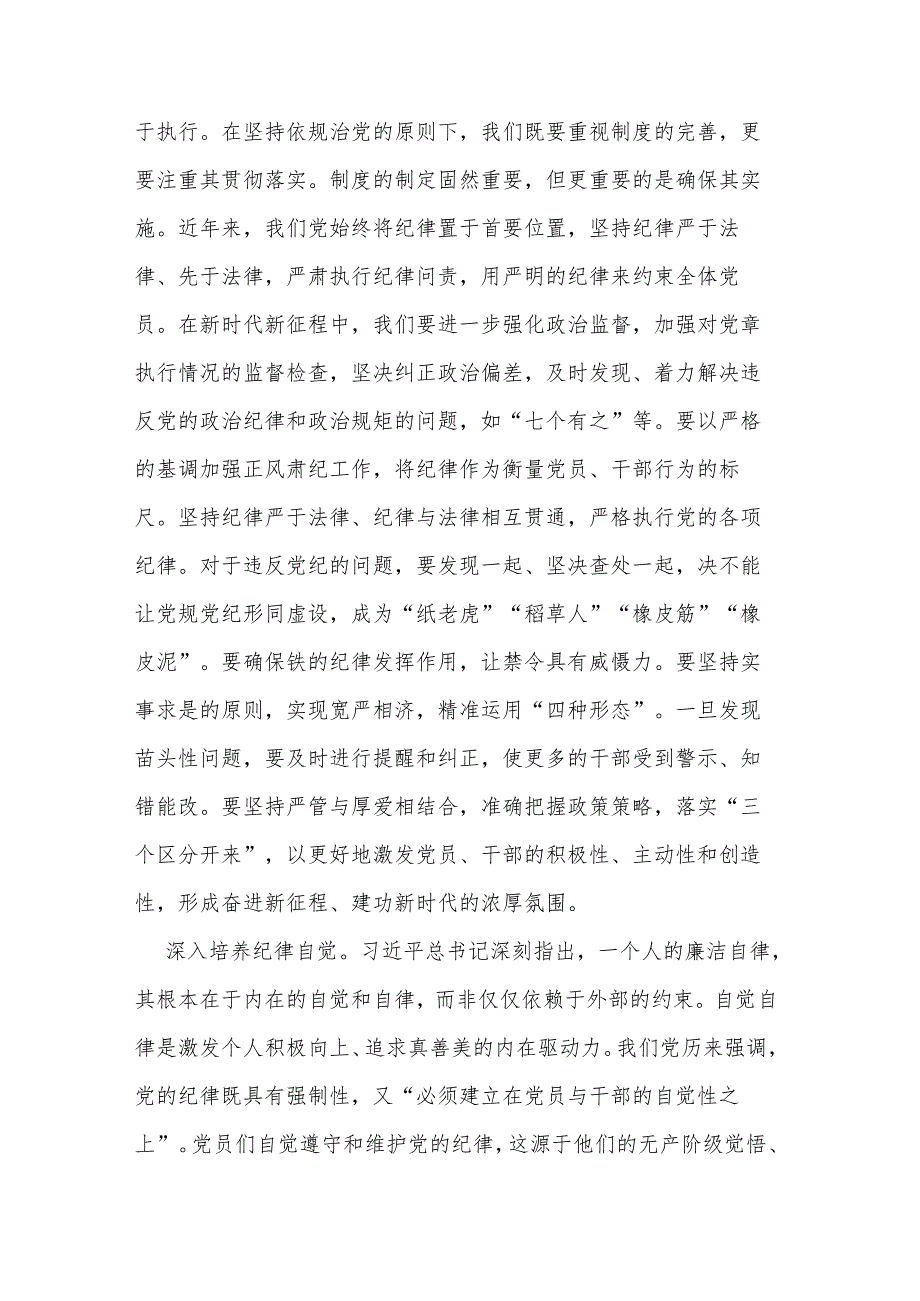 于执行。在坚持依规治党的原则下，我们既要重视制度的完善，更要注重其贯彻落实。制度的制定固然重要，但更重要的是确保其实施。近年来，我们党始终将纪律置于首要位置，坚持纪律严于法律、先于法律，严肃执行纪律问责，用严明的纪律来约束全体党员。在新时代新征程中，我们要进一步强化政治监督，加强对党章执行情况的监督检查，坚决纠正政治偏差，及时发现、着力解决违反党的政治纪律和政治规矩的问题，如“七个有之”等。要以严格的基调加强正风肃纪工作，将纪律作为衡量党员、干部行为的标尺。坚持纪律严于法律、纪律与法律相互贯通，严格执行党的各项纪律。对于违反党纪的问题，要发现一起、坚决查处一起，决不能让党规党纪形同虚设，成为“纸老虎”“稻草人”“橡皮筋”“橡皮泥”。要确保铁的纪律发挥作用，让禁令具有威慑力。要坚持实事求是的原则，实现宽严相济，精准运用“四种形态”。一旦发现苗头性问题，要及时进行提醒和纠正，使更多的干部受到警示、知错能改。要坚持严管与厚爱相结合，准确把握政策策略，落实“三个区分开来”，以更好地激发党员、干部的积极性、主动性和创造性，形成奋进新征程、建功新时代的浓厚氛围。

深入培养纪律自觉。习近平总书记深刻指出，一个人的廉洁自律，其根本在于内在的自觉和自律，而非仅仅依赖于外部的约束。自觉自律是激发个人积极向上、追求真善美的内在驱动力。我们党历来强调，党的纪律既具有强制性，又“必须建立在党员与干部的自觉性之上”。党员们自觉遵守和维护党的纪律，这源于他们的无产阶级觉悟、